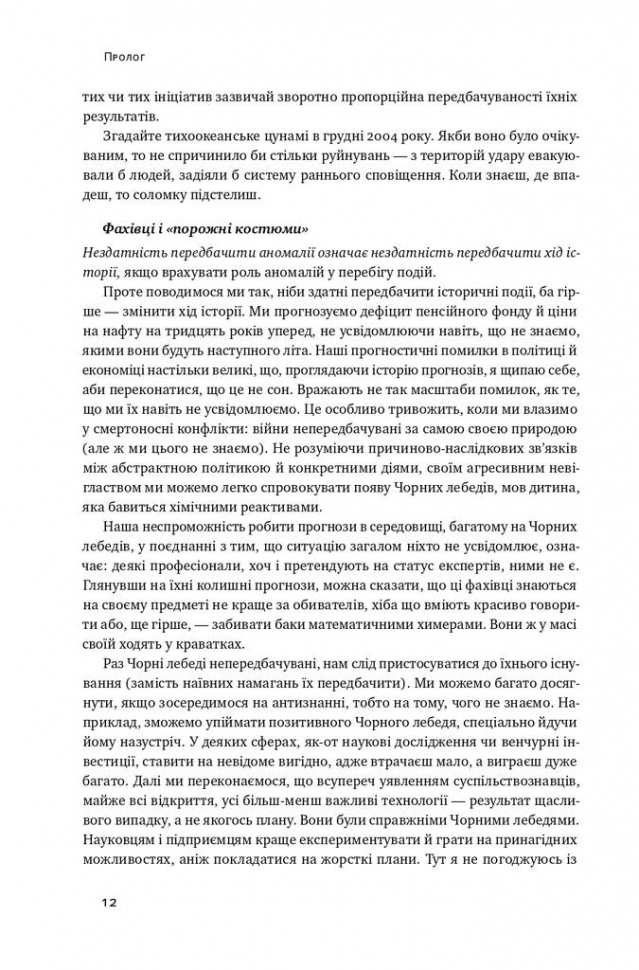 Пролог

тих чи тих ініціатив зазвичай зворотно пропорційна передбачуваності їхніх результатів.

Згадайте тихоокеанське цунамі в грудні 2004 року. Якби воно було очікуваним, то не спричинило би стільки руйнувань — з територій удару евакуювали б людей, задіяли б систему раннього сповіщення. Коли знаєш, де впадеш, то соломку підстелиш.

Фахівці і «порожні костюми»

Нездатність передбачити аномалії означає нездатність передбачити хід історії, якщо врахувати роль аномалій у перебігу подій.

Проте поводимося ми так, ніби здатні передбачити історичні події, ба гірше — змінити хід історії. Ми прогнозуємо дефіцит пенсійного фонду й ціни на нафту на тридцять років уперед, не усвідомлюючи навіть, що не знаємо, якими вони будуть наступного літа. Наші прогностичні помилки в політиці й економіці настільки великі, що, проглядаючи історію прогнозів, я щипаю себе, аби переконатися, що це не сон. Вражають не так масштаби помилок, як те, що ми їх навіть не усвідомлюємо. Це особливо тривожить, коли ми влазимо у смертоносні конфлікти: війни непередбачувані за самою своєю природою (але ж ми цього не знаємо). Не розуміючи причиново-наслідкових зв'язків між абстрактною політикою й конкретними діями, своїм агресивним невіглаством ми можемо легко спровокувати появу Чорних лебедів, мов дитина, яка бавиться хімічними реактивами.

Наша неспроможність робити прогнози в середовищі, багатому на Чорних лебедів, у поєднанні з тим, що ситуацію загалом ніхто не усвідомлює, означає: деякі професіонали, хоч і претендують на статус експертів, ними не є. Глянувши на їхні колишні прогнози, можна сказати, що ці фахівці знаються на своєму предметі не краще за обивателів, хіба що вміють красиво говорити або, ще гірше, — забивати баки математичними химерами. Вони ж у масі своїй ходять у краватках.

Раз Чорні лебеді непередбачувані, нам слід пристосуватися до їхнього існування (замість наївних намагань їх передбачити). Ми можемо багато досягнути, якщо зосередимося на антизнанні, тобто на тому, чого не знаємо. Наприклад, зможемо упіймати позитивного Чорного лебедя, спеціально йдучи йому назустріч. У деяких сферах, як-от наукові дослідження чи венчурні інвестиції, ставити на невідоме вигідно, адже втрачаєш мало, а виграєш дуже багато. Далі ми переконаємося, що всупереч уявленням суспільствознавців, майже всі відкриття, усі більш-менш важливі технології — результат щасливого випадку, а не якогось плану. Вони були справжніми Чорними лебедями. Науковцям і підприємцям краще експериментувати й грати на принагідних можливостях, аніж покладатися на жорсткі плани. Тут я не погоджуюсь із

12